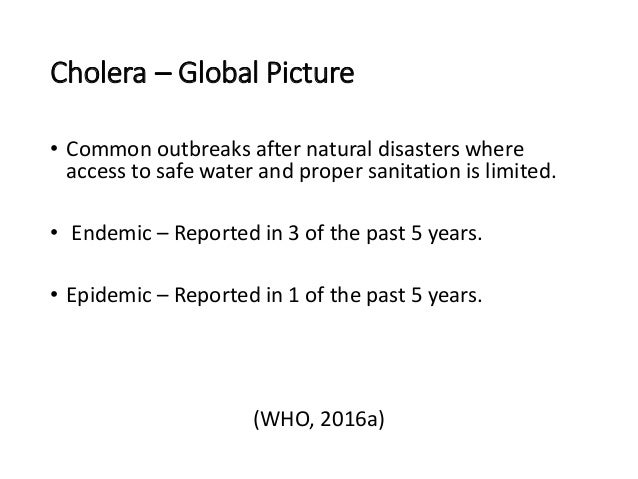 Cholera – Global Picture

• Common outbreaks after natural disasters where access to safe water and proper sanitation is limited.

• Endemic – Reported in 3 of the past 5 years.

• Epidemic – Reported in 1 of the past 5 years.

(WHO, 2016a)